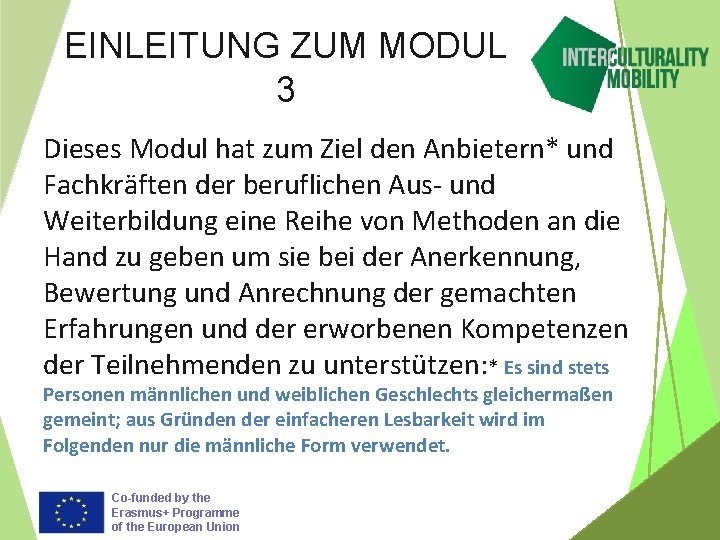 EINLEITUNG ZUM MODUL 3

INTERCULTURALITY MOBILITY

Dieses Modul hat zum Ziel den Anbietern* und Fachkräften der beruflichen Aus- und Weiterbildung eine Reihe von Methoden an die Hand zu geben um sie bei der Anerkennung, Bewertung und Anrechnung der gemachten Erfahrungen und der erworbenen Kompetenzen der Teilnehmenden zu unterstützen:* Es sind stets Personen männlichen und weiblichen Geschlechts gleichermaßen gemeint; aus Gründen der einfacheren Lesbarkeit wird im Folgenden nur die männliche Form verwendet.

Co-funded by the
Erasmus+ Programme
of the European Union